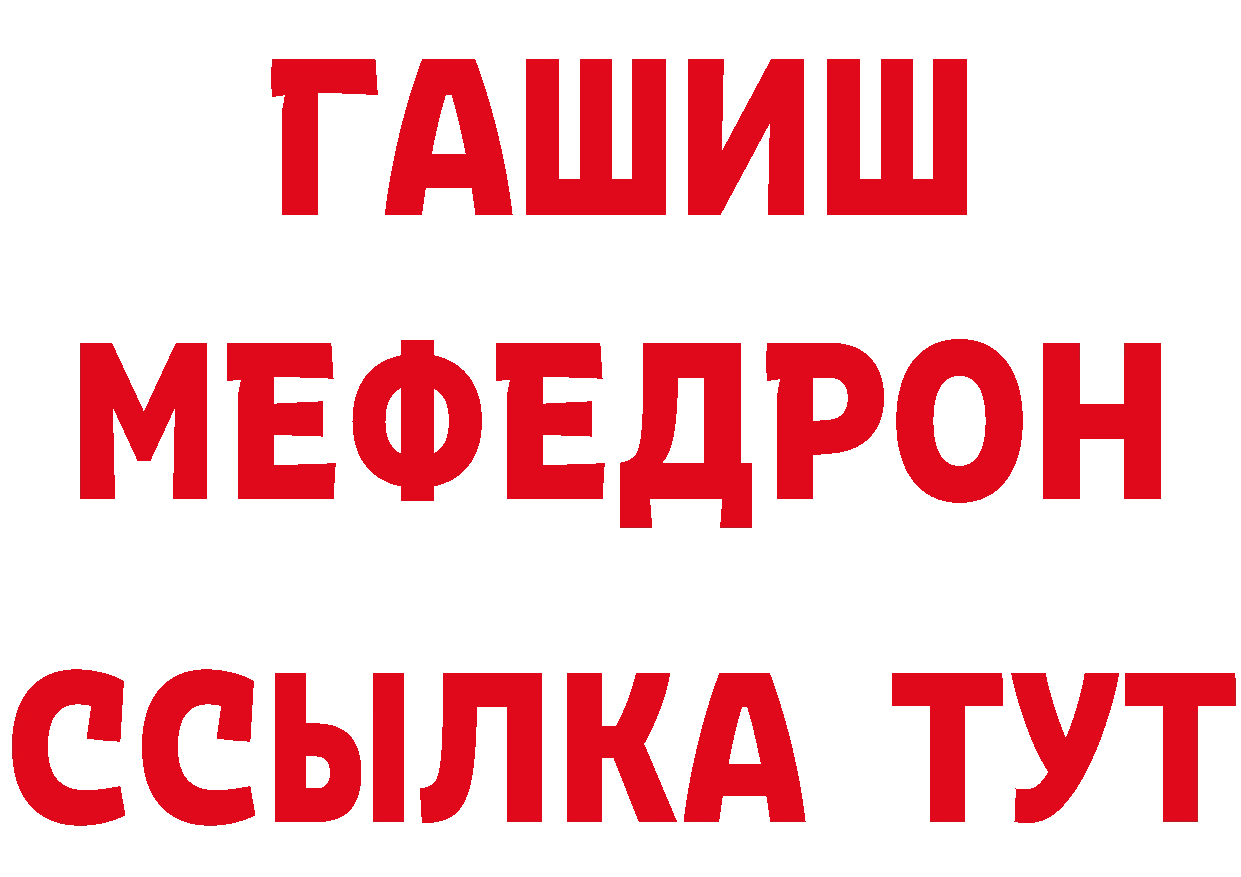 ГАШИШ
МЕФЕДРОН
ССЫЛКА ТУТ